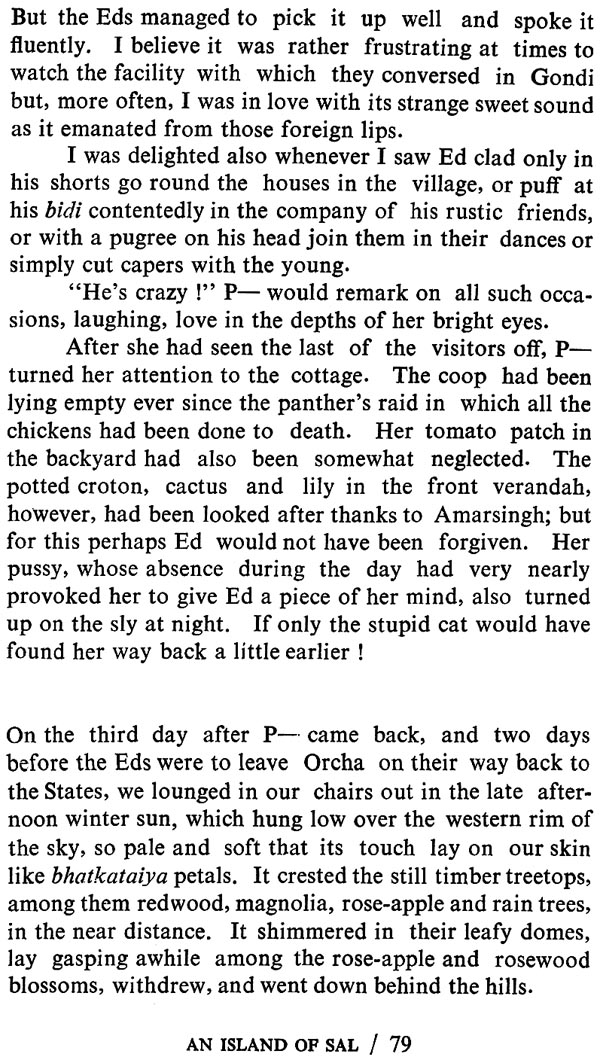 But the Eds managed to pick it up well and spoke it fluently. I believe it was rather frustrating at times to watch the facility with which they conversed in Gondi but, more often, I was in love with its strange sweet sound as it emanated from those foreign lips.

I was delighted also whenever I saw Ed clad only in his shorts go round the houses in the village, or puff at his bidi contentedly in the company of his rustic friends, or with a pugree on his head join them in their dances or simply cut capers with the young.

"He's crazy !" P— would remark on all such occasions, laughing, love in the depths of her bright eyes.

After she had seen the last of the visitors off, P— turned her attention to the cottage. The coop had been lying empty ever since the panther's raid in which all the chickens had been done to death. Her tomato patch in the backyard had also been somewhat neglected. The potted croton, cactus and lily in the front verandah, however, had been looked after thanks to Amarsingh; but for this perhaps Ed would not have been forgiven. Her pussy, whose absence during the day had very nearly provoked her to give Ed a piece of her mind, also turned up on the sly at night. If only the stupid cat would have found her way back a little earlier !

On the third day after P— came back, and two days before the Eds were to leave Orcha on their way back to the States, we lounged in our chairs out in the late afternoon winter sun, which hung low over the western rim of the sky, so pale and soft that its touch lay on our skin like bhatkataiya petals. It crested the still timber treetops, among them redwood, magnolia, rose-apple and rain trees, in the near distance. It shimmered in their leafy domes, lay gasping awhile among the rose-apple and rosewood blossoms, withdrew, and went down behind the hills.

AN ISLAND OF SAL / 79